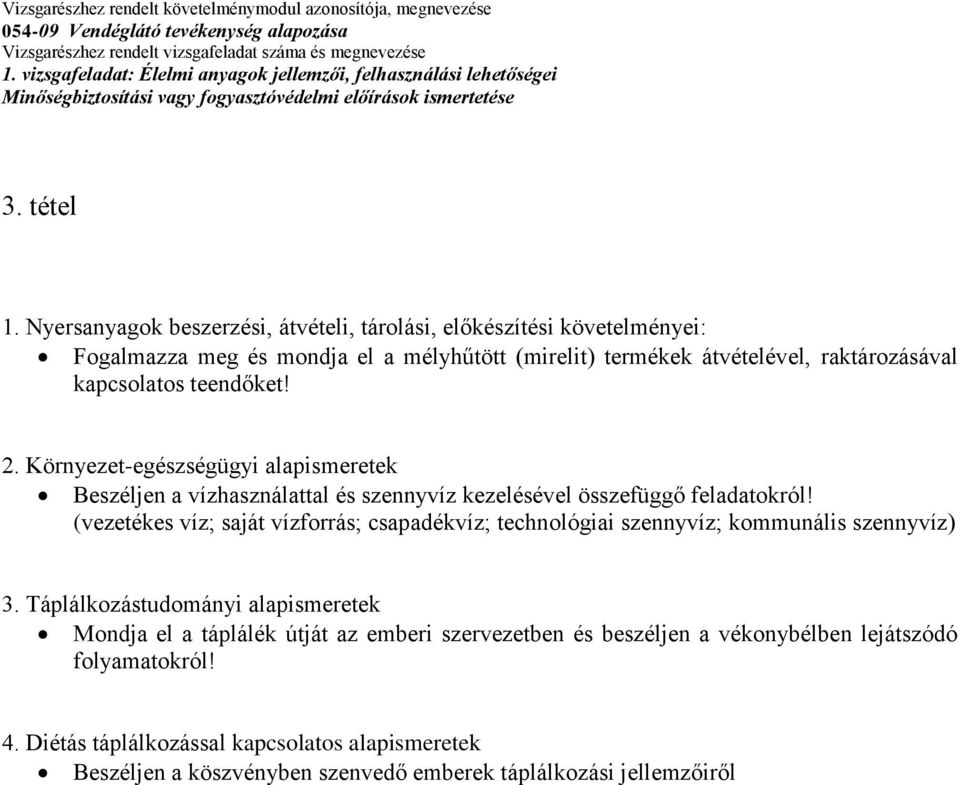 Vizsgarészhez rendelt követelménymodul azonosítója, megnevezése
054-09 Vendéglátó tevékenység alapozása
Vizsgarészhez rendelt vizsgafeladat száma és megnevezése
1. vizsgafeladat: Élelmi anyagok jellemzői, felhasználási lehetőségei
Minőségbiztosítási vagy fogyasztóvédelmi előírások ismertetése

3. tétel

1. Nyersanyagok beszerzési, átvételi, tárolási, előkészítési követelményei:
• Fogalmazza meg és mondja el a mélyhűtött (mirelit) termékek átvételével, raktározásával kapcsolatos teendőket!

2. Környezet-egészségügyi alapismeretek
• Beszéljen a vízhasználattal és szennyvíz kezelésével összefüggő feladatokról! (vezetékes víz; saját vízforrás; csapadékvíz; technológiai szennyvíz; kommunális szennyvíz)

3. Táplálkozástudományi alapismeretek
• Mondja el a táplálék útját az emberi szervezetben és beszéljen a vékonybélben lejátszódó folyamatokról!

4. Diétás táplálkozással kapcsolatos alapismeretek
• Beszéljen a köszvényben szenvedő emberek táplálkozási jellemzőiről